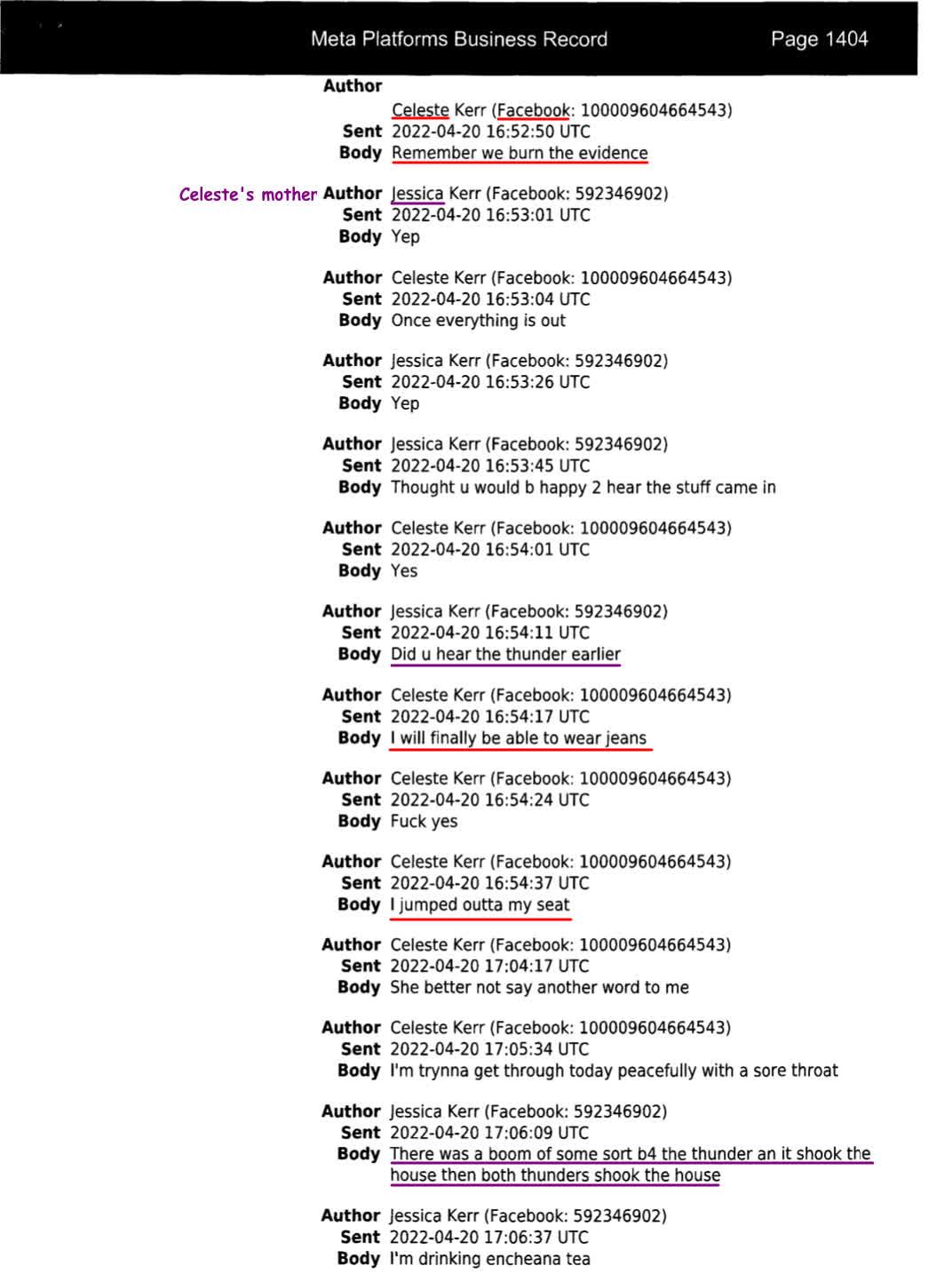 Meta Platforms Business Record Page 1404

Author Celeste Kerr (Facebook: 100009604664543)
Sent 2022-04-20 16:52:50 UTC
Body Remember we burn the evidence

Celeste's mother Author Jessica Kerr (Facebook: 592346902)
Sent 2022-04-20 16:53:01 UTC
Body Yep

Author Celeste Kerr (Facebook: 100009604664543)
Sent 2022-04-20 16:53:04 UTC
Body Once everything is out

Author Jessica Kerr (Facebook: 592346902)
Sent 2022-04-20 16:53:26 UTC
Body Yep

Author Jessica Kerr (Facebook: 592346902)
Sent 2022-04-20 16:53:45 UTC
Body Thought u would b happy 2 hear the stuff came in

Author Celeste Kerr (Facebook: 100009604664543)
Sent 2022-04-20 16:54:01 UTC
Body Yes

Author Jessica Kerr (Facebook: 592346902)
Sent 2022-04-20 16:54:11 UTC
Body Did u hear the thunder earlier

Author Celeste Kerr (Facebook: 100009604664543)
Sent 2022-04-20 16:54:17 UTC
Body I will finally be able to wear jeans

Author Celeste Kerr (Facebook: 100009604664543)
Sent 2022-04-20 16:54:24 UTC
Body Fuck yes

Author Celeste Kerr (Facebook: 100009604664543)
Sent 2022-04-20 16:54:37 UTC
Body I jumped outta my seat

Author Celeste Kerr (Facebook: 100009604664543)
Sent 2022-04-20 17:04:17 UTC
Body She better not say another word to me

Author Celeste Kerr (Facebook: 100009604664543)
Sent 2022-04-20 17:05:34 UTC
Body I'm trynna get through today peacefully with a sore throat

Author Jessica Kerr (Facebook: 592346902)
Sent 2022-04-20 17:06:09 UTC
Body There was a boom of some sort b4 the thunder an it shook the house then both thunders shook the house

Author Jessica Kerr (Facebook: 592346902)
Sent 2022-04-20 17:06:37 UTC
Body I'm drinking encheana tea